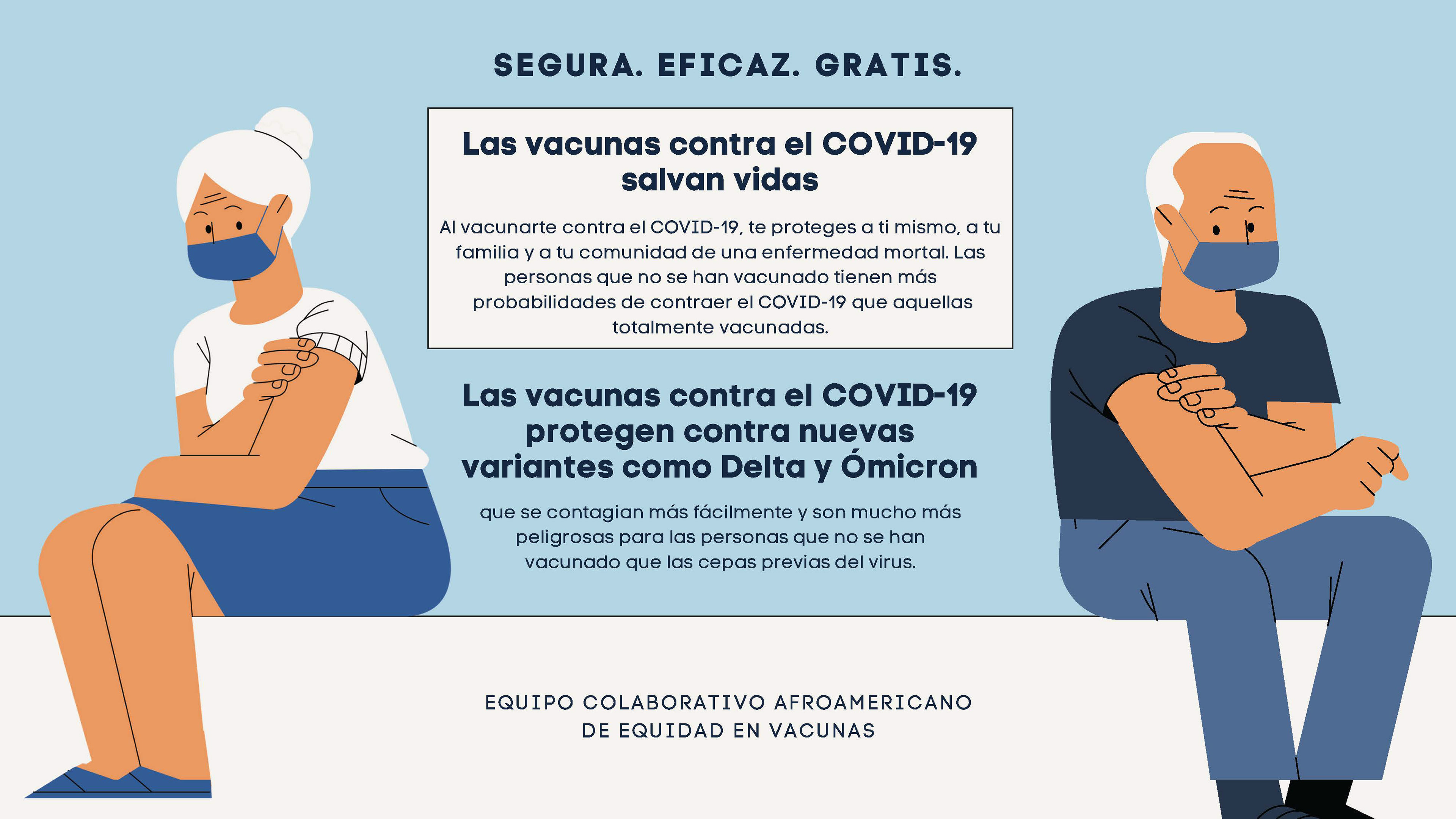 SEGURA. EFICAZ. GRATIS.

Las vacunas contra el COVID-19 salvan vidas

Al vacunarte contra el COVID-19, te proteges a ti mismo, a tu familia y a tu comunidad de una enfermedad mortal. Las personas que no se han vacunado tienen más probabilidades de contraer el COVID-19 que aquellas totalmente vacunadas.

Las vacunas contra el COVID-19 protegen contra nuevas variantes como Delta y Ómicron

que se contagian más fácilmente y son mucho más peligrosas para las personas que no se han vacunado que las cepas previas del virus.

EQUIPO COLABORATIVO AFROAMERICANO
DE EQUIDAD EN VACUNAS